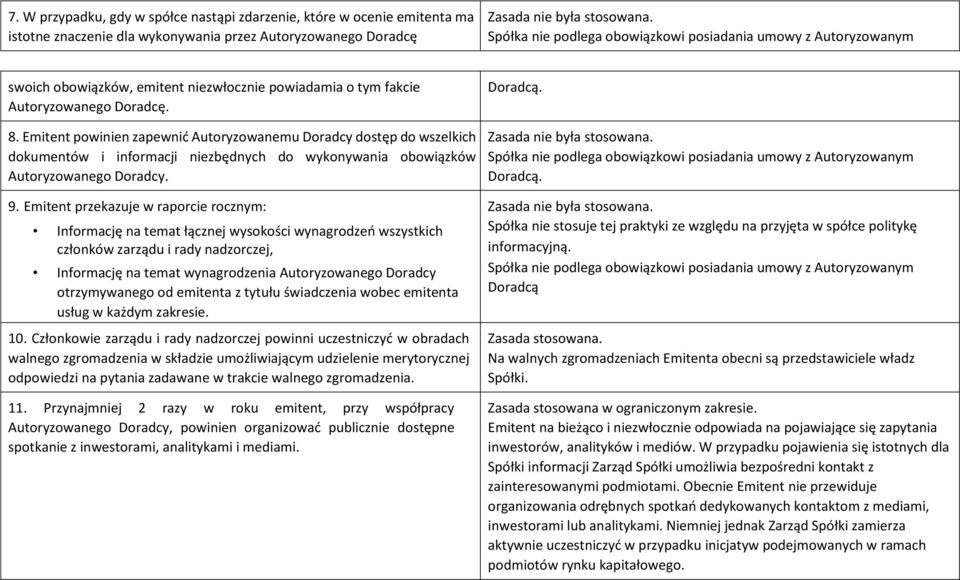 | | |
|---|---|
| 7. W przypadku, gdy w spółce nastąpi zdarzenie, które w ocenie emitenta ma istotne znaczenie dla wykonywania przez Autoryzowanego Doradcę | Zasada nie była stosowana. Spółka nie podlega obowiązkowi posiadania umowy z Autoryzowanym |

| | |
|---|---|
| swoich obowiązków, emitent niezwłocznie powiadamia o tym fakcie Autoryzowanego Doradcę. | Doradcą. |
| 8. Emitent powinien zapewnić Autoryzowanemu Doradcy dostęp do wszelkich dokumentów i informacji niezbędnych do wykonywania obowiązków Autoryzowanego Doradcy. | Zasada nie była stosowana. Spółka nie podlega obowiązkowi posiadania umowy z Autoryzowanym Doradcą. |
| 9. Emitent przekazuje w raporcie rocznym: • Informację na temat łącznej wysokości wynagrodzeń wszystkich członków zarządu i rady nadzorczej, • Informację na temat wynagrodzenia Autoryzowanego Doradcy otrzymywanego od emitenta z tytułu świadczenia wobec emitenta usług w każdym zakresie. | Zasada nie była stosowana. Spółka nie stosuje tej praktyki ze względu na przyjętą w spółce politykę informacyjną. Spółka nie podlega obowiązkowi posiadania umowy z Autoryzowanym Doradcą |
| 10. Członkowie zarządu i rady nadzorczej powinni uczestniczyć w obradach walnego zgromadzenia w składzie umożliwiającym udzielenie merytorycznej odpowiedzi na pytania zadawane w trakcie walnego zgromadzenia. | Zasada stosowana. Na walnych zgromadzeniach Emitenta obecni są przedstawiciele władz Spółki. |
| 11. Przynajmniej 2 razy w roku emitent, przy współpracy Autoryzowanego Doradcy, powinien organizować publicznie dostępne spotkanie z inwestorami, analitykami i mediami. | Zasada stosowana w ograniczonym zakresie. Emitent na bieżąco i niezwłocznie odpowiada na pojawiające się zapytania inwestorów, analityków i mediów. W przypadku pojawienia się istotnych dla Spółki informacji Zarząd Spółki umożliwia bezpośredni kontakt z zainteresowanymi podmiotami. Obecnie Emitent nie przewiduje organizowania odrębnych spotkań dedykowanych kontaktom z mediami, inwestorami lub analitykami. Niemniej jednak Zarząd Spółki zamierza aktywnie uczestniczyć w przypadku inicjatyw podejmowanych w ramach podmiotów rynku kapitałowego. |